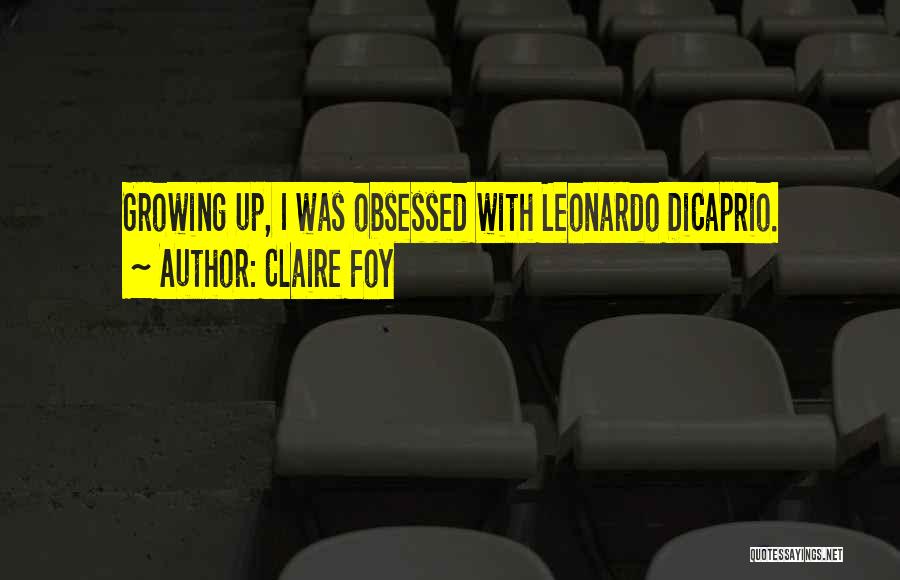 GROWING UP, I WAS OBSESSED WITH LEONARDO DICAPRIO.
~ AUTHOR: CLAIRE FOY

QUOTESSAYINGS.NET